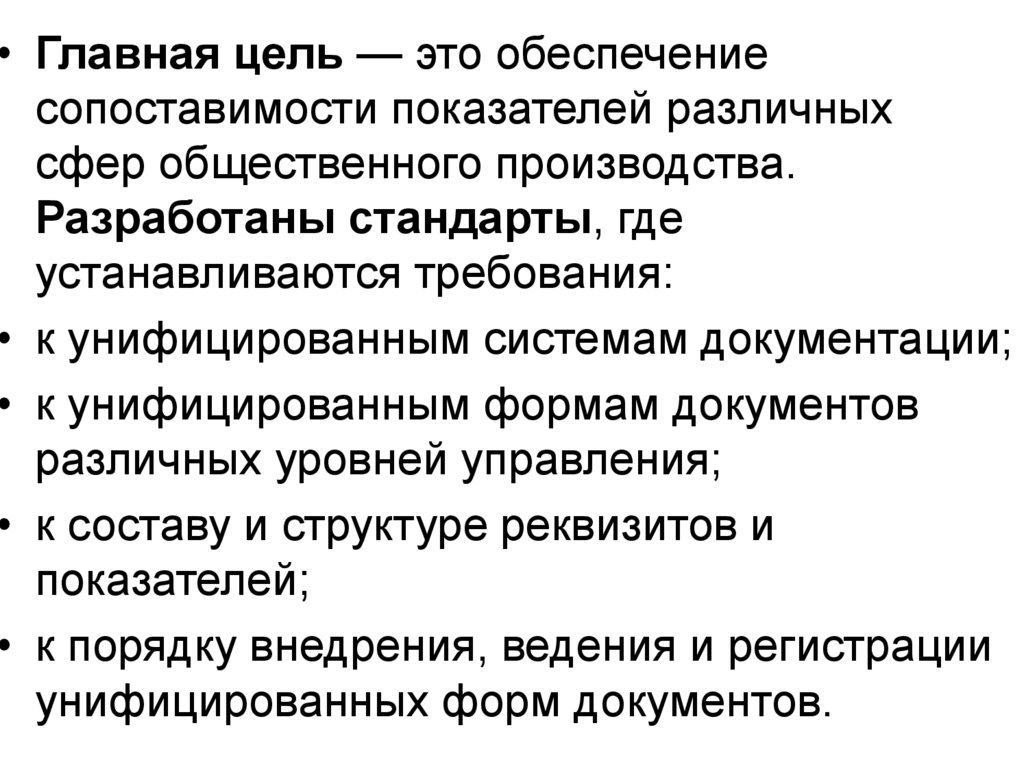 • Главная цель — это обеспечение сопоставимости показателей различных сфер общественного производства. Разработаны стандарты, где устанавливаются требования:
• к унифицированным системам документации;
• к унифицированным формам документов различных уровней управления;
• к составу и структуре реквизитов и показателей;
• к порядку внедрения, ведения и регистрации унифицированных форм документов.